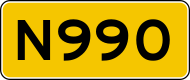 N990